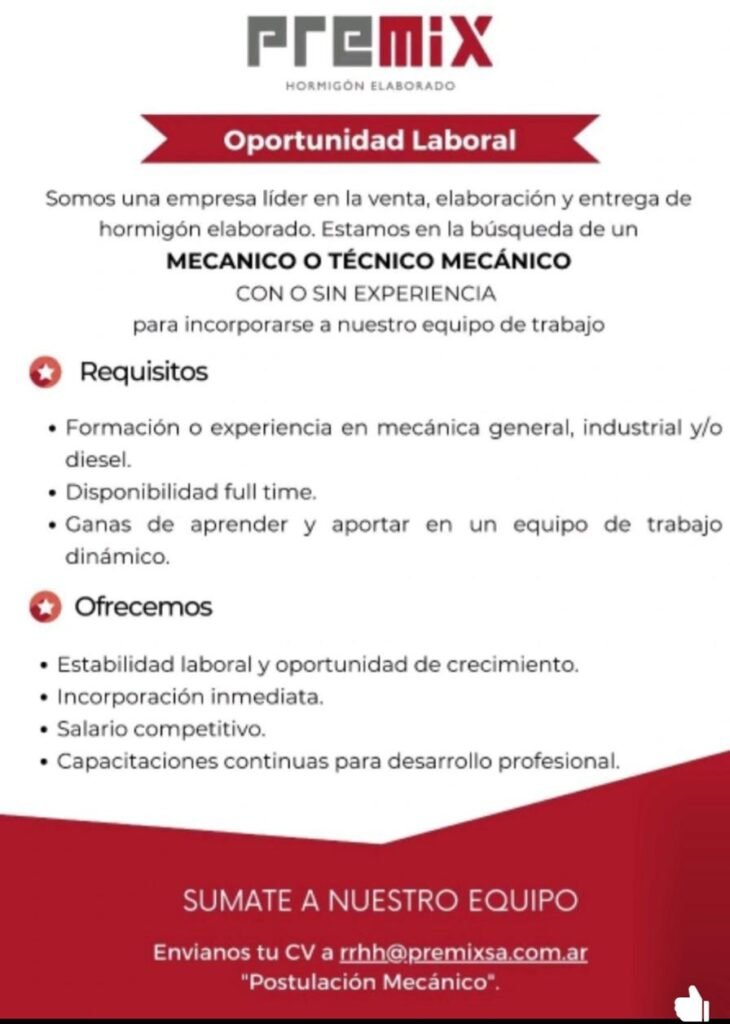 PREMIX
HORMIGÓN ELABORADO

Oportunidad Laboral

Somos una empresa líder en la venta, elaboración y entrega de hormigón elaborado. Estamos en la búsqueda de un
MECANICO O TÉCNICO MECÁNICO
CON O SIN EXPERIENCIA
para incorporarse a nuestro equipo de trabajo

Requisitos

• Formación o experiencia en mecánica general, industrial y/o diesel.
• Disponibilidad full time.
• Ganas de aprender y aportar en un equipo de trabajo dinámico.

Ofrecemos

• Estabilidad laboral y oportunidad de crecimiento.
• Incorporación inmediata.
• Salario competitivo.
• Capacitaciones continuas para desarrollo profesional.

SUMATE A NUESTRO EQUIPO

Envianos tu CV a rrhh@premixsa.com.ar
"Postulación Mecánico".